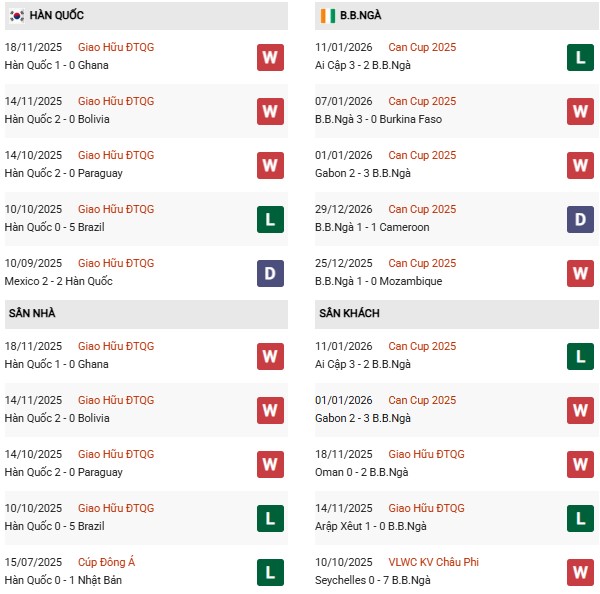 HÀN QUỐC

18/11/2025 Giao Hữu ĐTQG
Hàn Quốc 1 - 0 Ghana
W

14/11/2025 Giao Hữu ĐTQG
Hàn Quốc 2 - 0 Bolivia
W

14/10/2025 Giao Hữu ĐTQG
Hàn Quốc 2 - 0 Paraguay
W

10/10/2025 Giao Hữu ĐTQG
Hàn Quốc 0 - 5 Brazil
L

10/09/2025 Giao Hữu ĐTQG
Mexico 2 - 2 Hàn Quốc
D

SÂN NHÀ

18/11/2025 Giao Hữu ĐTQG
Hàn Quốc 1 - 0 Ghana
W

14/11/2025 Giao Hữu ĐTQG
Hàn Quốc 2 - 0 Bolivia
W

14/10/2025 Giao Hữu ĐTQG
Hàn Quốc 2 - 0 Paraguay
W

10/10/2025 Giao Hữu ĐTQG
Hàn Quốc 0 - 5 Brazil
L

15/07/2025 Cúp Đông Á
Hàn Quốc 0 - 1 Nhật Bản
L

B.B.NGÀ

11/01/2026 Can Cup 2025
Ai Cập 3 - 2 B.B.Ngà
L

07/01/2026 Can Cup 2025
B.B.Ngà 3 - 0 Burkina Faso
W

01/01/2026 Can Cup 2025
Gabon 2 - 3 B.B.Ngà
W

29/12/2026 Can Cup 2025
B.B.Ngà 1 - 1 Cameroon
D

25/12/2025 Can Cup 2025
B.B.Ngà 1 - 0 Mozambique
W

SÂN KHÁCH

11/01/2026 Can Cup 2025
Ai Cập 3 - 2 B.B.Ngà
L

01/01/2026 Can Cup 2025
Gabon 2 - 3 B.B.Ngà
W

18/11/2025 Giao Hữu ĐTQG
Oman 0 - 2 B.B.Ngà
W

14/11/2025 Giao Hữu ĐTQG
Arập Xêut 1 - 0 B.B.Ngà
L

10/10/2025 VLWC KV Châu Phi
Seychelles 0 - 7 B.B.Ngà
W